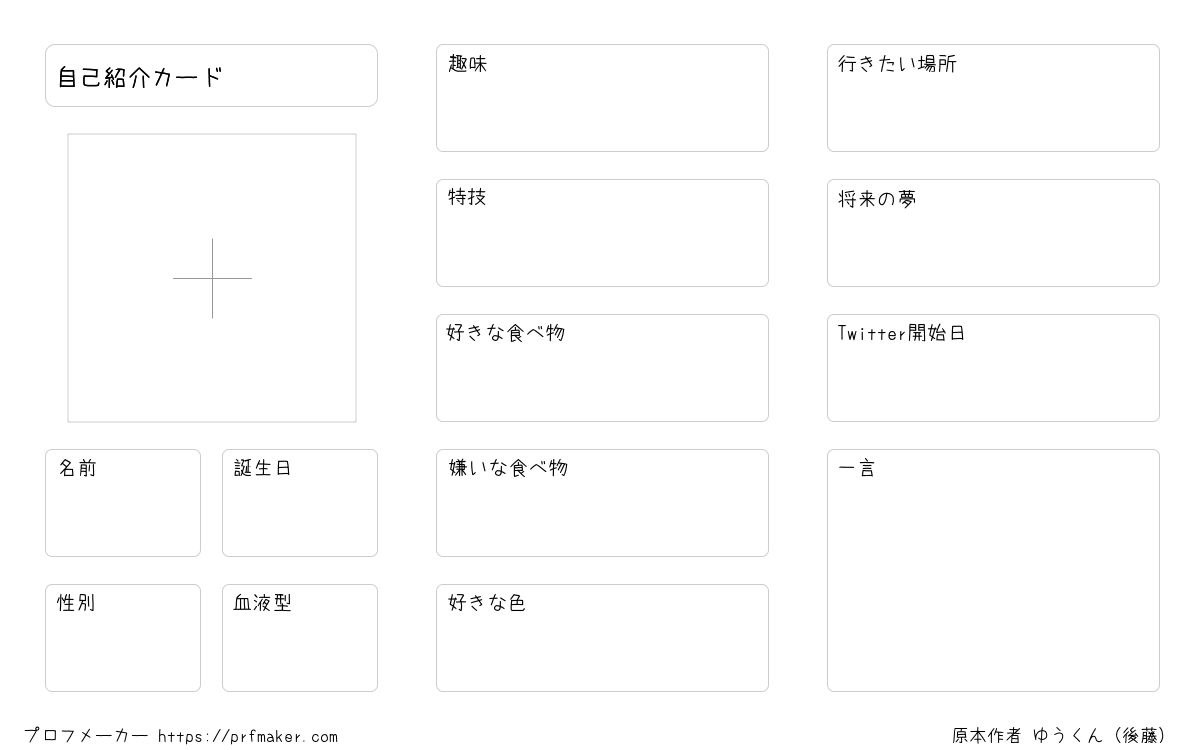 自己紹介カード

名前

誕生日

性別

血液型

趣味

特技

好きな食べ物

嫌いな食べ物

好きな色

行きたい場所

将来の夢

Twitter開始日

一言

プロフメーカー https://prfmaker.com

原本作者 ゆうくん(後藤)